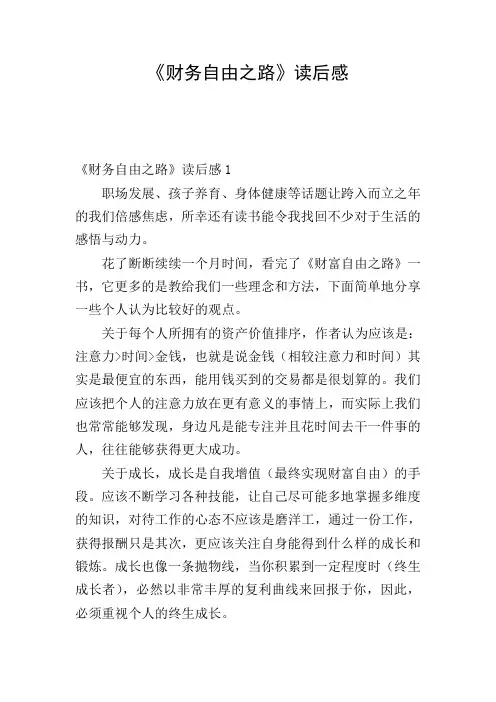 《财务自由之路》读后感

《财务自由之路》读后感 1

职场发展、孩子养育、身体健康等话题让跨入而立之年的我们倍感焦虑，所幸还有读书能令我找回不少对于生活的感悟与动力。

花了断断续续一个月时间，看完了《财富自由之路》一书，它更多的是教给我们一些理念和方法，下面简单地分享一些个人认为比较好的观点。

关于每个人所拥有的资产价值排序，作者认为应该是：注意力>时间>金钱，也就是说金钱（相较注意力和时间）其实是最便宜的东西，能用钱买到的交易都是很划算的。我们应该把个人的注意力放在更有意义的事情上，而实际上我们也常常能够发现，身边凡是能专注并且花时间去干一件事的人，往往能够获得更大成功。

关于成长，成长是自我增值（最终实现财富自由）的手段。应该不断学习各种技能，让自己尽可能多地掌握多维度的知识，对待工作的心态不应该是磨洋工，通过一份工作，获得报酬只是其次，更应该关注自身能得到什么样的成长和锻炼。成长也像一条抛物线，当你积累到一定程度时（终生成长者），必然以非常丰厚的复利曲线来回报于你，因此，必须重视个人的终生成长。